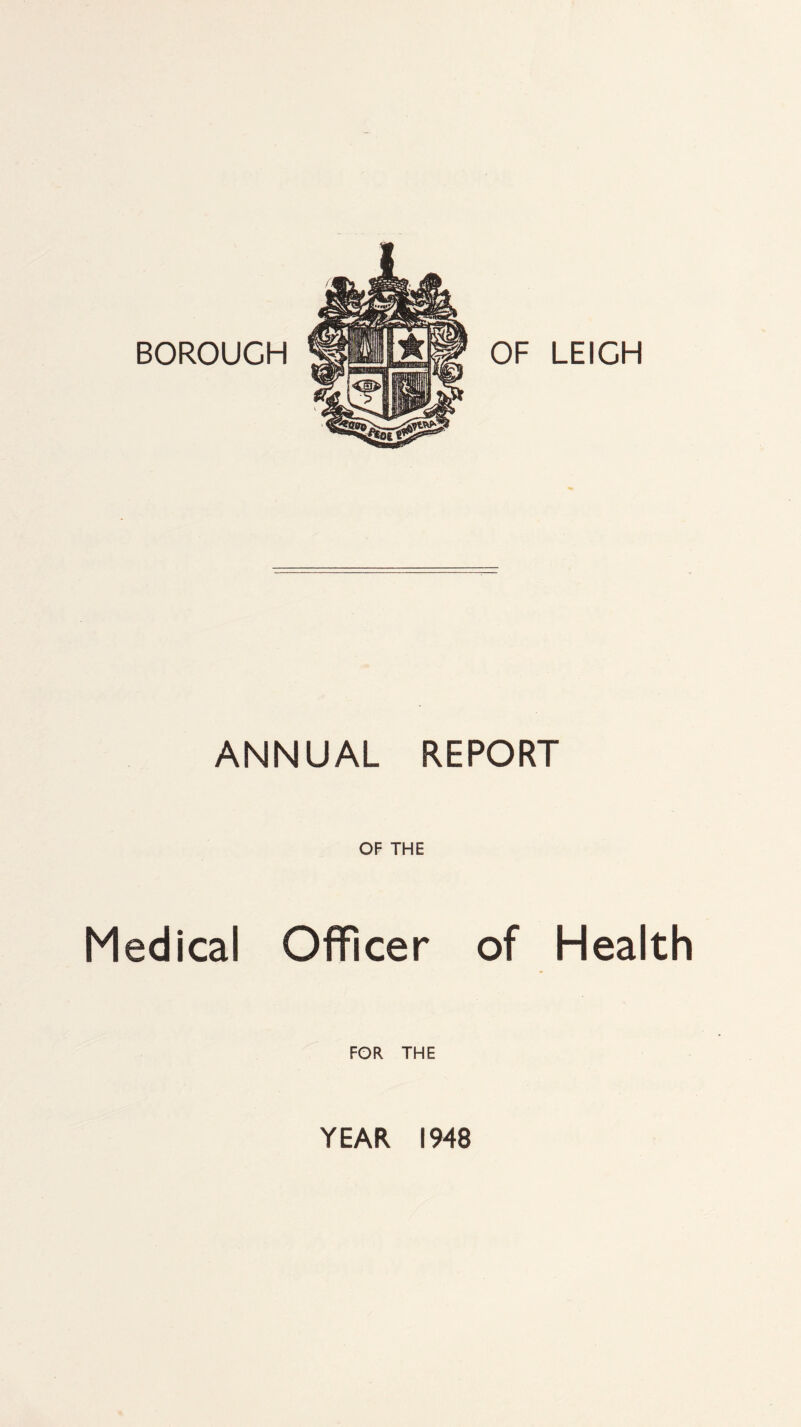 BOROUGH OF LEIGH

ANNUAL REPORT

OF THE

Medical Officer of Health

FOR THE

YEAR 1948